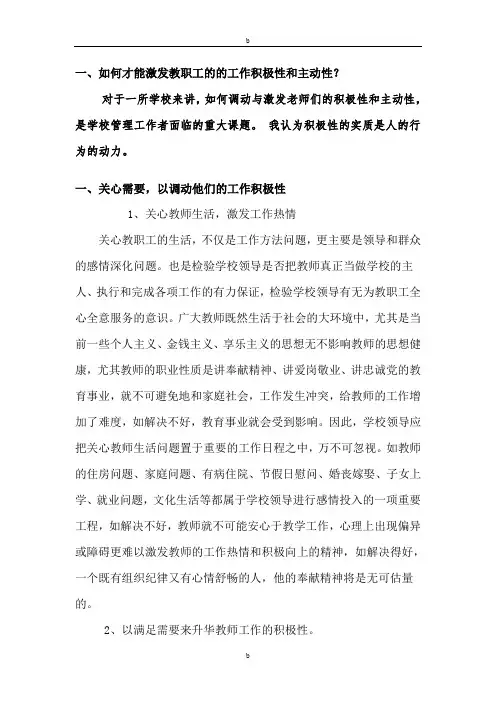 b

一、如何才能激发教职工的的工作积极性和主动性?

对于一所学校来讲，如何调动与激发老师们的积极性和主动性，是学校管理工作者面临的重大课题。 我认为积极性的实质是人的行为的动力。

一、关心需要，以调动他们的工作积极性

1、关心教师生活，激发工作热情

关心教职工的生活，不仅是工作方法问题，更主要是领导和群众的感情深化问题。也是检验学校领导是否把教师真正当做学校的主人、执行和完成各项工作的有力保证，检验学校领导有无为教职工全心全意服务的意识。广大教师既然生活于社会的大环境中，尤其是当前一些个人主义、金钱主义、享乐主义的思想无不影响教师的思想健康，尤其教师的职业性质是讲奉献精神、讲爱岗敬业、讲忠诚党的教育事业，就不可避免地和家庭社会，工作发生冲突，给教师的工作增加了难度，如解决不好，教育事业就会受到影响。因此，学校领导应把关心教师生活问题置于重要的工作日程之中，万不可忽视。如教师的住房问题、家庭问题、有病住院、节假日慰问、婚丧嫁娶、子女上学、就业问题，文化生活等都属于学校领导进行感情投入的一项重要工程，如解决不好，教师就不可能安心于教学工作，心理上出现偏异或障碍更难以激发教师的工作热情和积极向上的精神，如解决得好，一个既有组织纪律又有心情舒畅的人，他的奉献精神将是无可估量的。

2、以满足需要来升华教师工作的积极性。

b